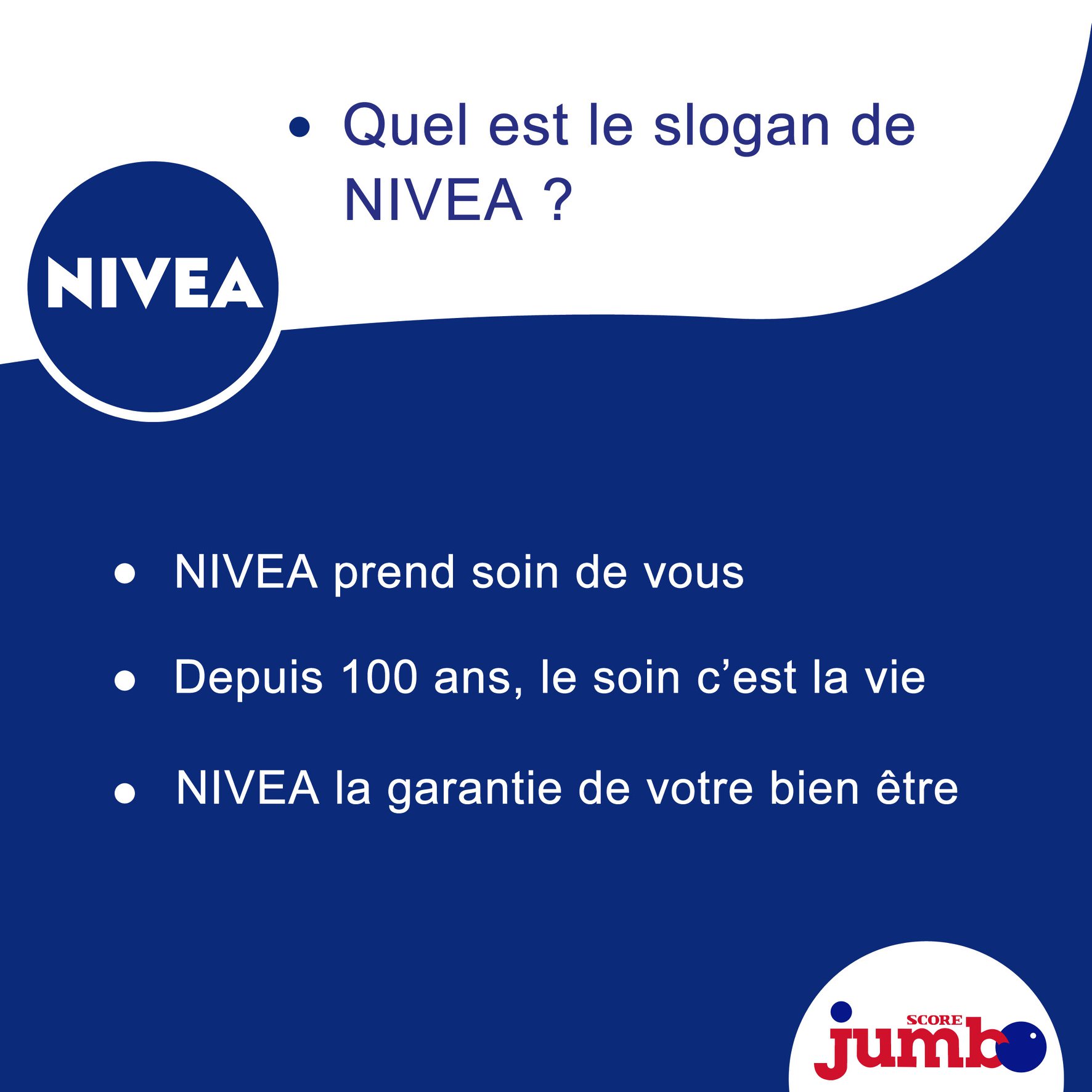 • Quel est le slogan de NIVEA ?

NIVEA

• NIVEA prend soin de vous

• Depuis 100 ans, le soin c'est la vie

• NIVEA la garantie de votre bien être

SCORE
jumbo